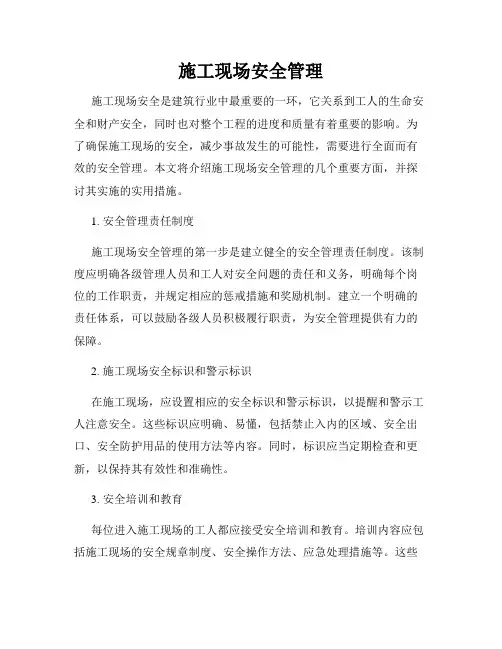 施工现场安全管理

施工现场安全是建筑行业中最重要的一环，它关系到工人的生命安全和财产安全，同时也对整个工程的进度和质量有着重要的影响。为了确保施工现场的安全，减少事故发生的可能性，需要进行全面而有效的安全管理。本文将介绍施工现场安全管理的几个重要方面，并探讨其实施的实用措施。

1. 安全管理责任制度

施工现场安全管理的第一步是建立健全的安全管理责任制度。该制度应明确各级管理人员和工人对安全问题的责任和义务，明确每个岗位的工作职责，并规定相应的惩戒措施和奖励机制。建立一个明确的责任体系，可以鼓励各级人员积极履行职责，为安全管理提供有力的保障。

2. 施工现场安全标识和警示标识

在施工现场，应设置相应的安全标识和警示标识，以提醒和警示工人注意安全。这些标识应明确、易懂，包括禁止入内的区域、安全出口、安全防护用品的使用方法等内容。同时，标识应当定期检查和更新，以保持其有效性和准确性。

3. 安全培训和教育

每位进入施工现场的工人都应接受安全培训和教育。培训内容应包括施工现场的安全规章制度、安全操作方法、应急处理措施等。这些